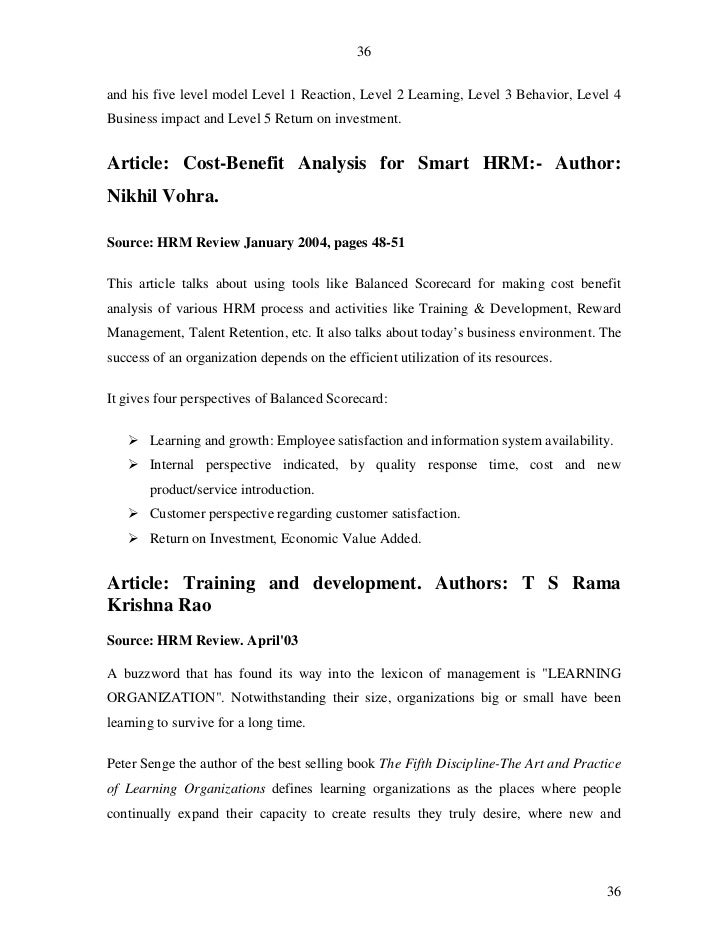 36

and his five level model Level 1 Reaction, Level 2 Learning, Level 3 Behavior, Level 4 Business impact and Level 5 Return on investment.

Article: Cost-Benefit Analysis for Smart HRM:- Author: Nikhil Vohra.

Source: HRM Review January 2004, pages 48-51

This article talks about using tools like Balanced Scorecard for making cost benefit analysis of various HRM process and activities like Training & Development, Reward Management, Talent Retention, etc. It also talks about today's business environment. The success of an organization depends on the efficient utilization of its resources.

It gives four perspectives of Balanced Scorecard:

➢ Learning and growth: Employee satisfaction and information system availability.
➢ Internal perspective indicated, by quality response time, cost and new product/service introduction.
➢ Customer perspective regarding customer satisfaction.
➢ Return on Investment, Economic Value Added.

Article: Training and development. Authors: T S Rama Krishna Rao

Source: HRM Review. April'03

A buzzword that has found its way into the lexicon of management is "LEARNING ORGANIZATION". Notwithstanding their size, organizations big or small have been learning to survive for a long time.

Peter Senge the author of the best selling book The Fifth Discipline-The Art and Practice of Learning Organizations defines learning organizations as the places where people continually expand their capacity to create results they truly desire, where new and

36